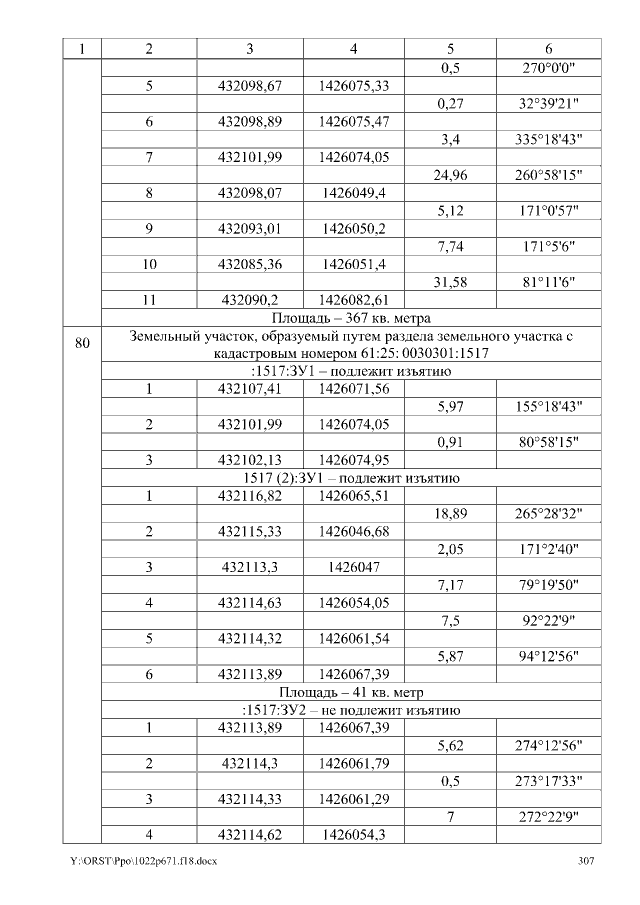 | 1 | 2 | 3 | 4 | 5 | 6 |
|---|---|---|---|---|---|
|  |  |  |  | 0,5 | 270°0'0" |
|  | 5 | 432098,67 | 1426075,33 |  |  |
|  |  |  |  | 0,27 | 32°39'21" |
|  | 6 | 432098,89 | 1426075,47 |  |  |
|  |  |  |  | 3,4 | 335°18'43" |
|  | 7 | 432101,99 | 1426074,05 |  |  |
|  |  |  |  | 24,96 | 260°58'15" |
|  | 8 | 432098,07 | 1426049,4 |  |  |
|  |  |  |  | 5,12 | 171°0'57" |
|  | 9 | 432093,01 | 1426050,2 |  |  |
|  |  |  |  | 7,74 | 171°5'6" |
|  | 10 | 432085,36 | 1426051,4 |  |  |
|  |  |  |  | 31,58 | 81°11'6" |
|  | 11 | 432090,2 | 1426082,61 |  |  |
|  | Площадь – 367 кв. метра |  |  |  |  |
| 80 | Земельный участок, образуемый путем раздела земельного участка с кадастровым номером 61:25: 0030301:1517 |  |  |  |  |
|  | :1517:ЗУ1 – подлежит изъятию |  |  |  |  |
|  | 1 | 432107,41 | 1426071,56 |  |  |
|  |  |  |  | 5,97 | 155°18'43" |
|  | 2 | 432101,99 | 1426074,05 |  |  |
|  |  |  |  | 0,91 | 80°58'15" |
|  | 3 | 432102,13 | 1426074,95 |  |  |
|  | 1517 (2):ЗУ1 – подлежит изъятию |  |  |  |  |
|  | 1 | 432116,82 | 1426065,51 |  |  |
|  |  |  |  | 18,89 | 265°28'32" |
|  | 2 | 432115,33 | 1426046,68 |  |  |
|  |  |  |  | 2,05 | 171°2'40" |
|  | 3 | 432113,3 | 1426047 |  |  |
|  |  |  |  | 7,17 | 79°19'50" |
|  | 4 | 432114,63 | 1426054,05 |  |  |
|  |  |  |  | 7,5 | 92°22'9" |
|  | 5 | 432114,32 | 1426061,54 |  |  |
|  |  |  |  | 5,87 | 94°12'56" |
|  | 6 | 432113,89 | 1426067,39 |  |  |
|  | Площадь – 41 кв. метр |  |  |  |  |
|  | :1517:ЗУ2 – не подлежит изъятию |  |  |  |  |
|  | 1 | 432113,89 | 1426067,39 |  |  |
|  |  |  |  | 5,62 | 274°12'56" |
|  | 2 | 432114,3 | 1426061,79 |  |  |
|  |  |  |  | 0,5 | 273°17'33" |
|  | 3 | 432114,33 | 1426061,29 |  |  |
|  |  |  |  | 7 | 272°22'9" |
|  | 4 | 432114,62 | 1426054,3 |  |  |

Y:\ORST\Ppo\1022p671.f18.docx 307